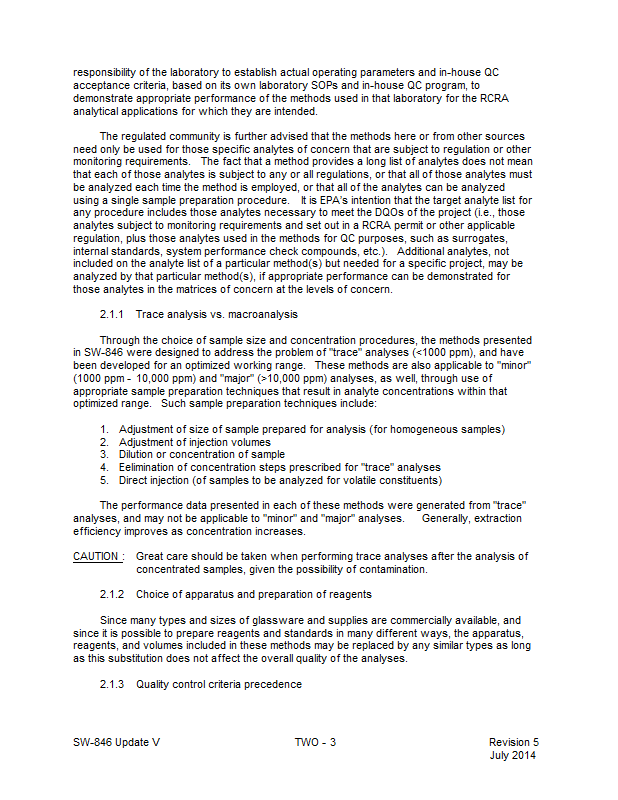 responsibility of the laboratory to establish actual operating parameters and in-house QC acceptance criteria, based on its own laboratory SOPs and in-house QC program, to demonstrate appropriate performance of the methods used in that laboratory for the RCRA analytical applications for which they are intended.

The regulated community is further advised that the methods here or from other sources need only be used for those specific analytes of concern that are subject to regulation or other monitoring requirements. The fact that a method provides a long list of analytes does not mean that each of those analytes is subject to any or all regulations, or that all of those analytes must be analyzed each time the method is employed, or that all of the analytes can be analyzed using a single sample preparation procedure. It is EPA's intention that the target analyte list for any procedure includes those analytes necessary to meet the DQOs of the project (i.e., those analytes subject to monitoring requirements and set out in a RCRA permit or other applicable regulation, plus those analytes used in the methods for QC purposes, such as surrogates, internal standards, system performance check compounds, etc.). Additional analytes, not included on the analyte list of a particular method(s) but needed for a specific project, may be analyzed by that particular method(s), if appropriate performance can be demonstrated for those analytes in the matrices of concern at the levels of concern.

2.1.1 Trace analysis vs. macroanalysis

Through the choice of sample size and concentration procedures, the methods presented in SW-846 were designed to address the problem of "trace" analyses (<1000 ppm), and have been developed for an optimized working range. These methods are also applicable to "minor" (1000 ppm - 10,000 ppm) and "major" (>10,000 ppm) analyses, as well, through use of appropriate sample preparation techniques that result in analyte concentrations within that optimized range. Such sample preparation techniques include:

1. Adjustment of size of sample prepared for analysis (for homogeneous samples)
2. Adjustment of injection volumes
3. Dilution or concentration of sample
4. Eelimination of concentration steps prescribed for "trace" analyses
5. Direct injection (of samples to be analyzed for volatile constituents)

The performance data presented in each of these methods were generated from "trace" analyses, and may not be applicable to "minor" and "major" analyses. Generally, extraction efficiency improves as concentration increases.

CAUTION : Great care should be taken when performing trace analyses after the analysis of concentrated samples, given the possibility of contamination.

2.1.2 Choice of apparatus and preparation of reagents

Since many types and sizes of glassware and supplies are commercially available, and since it is possible to prepare reagents and standards in many different ways, the apparatus, reagents, and volumes included in these methods may be replaced by any similar types as long as this substitution does not affect the overall quality of the analyses.

2.1.3 Quality control criteria precedence

SW-846 Update V TWO - 3 Revision 5
July 2014